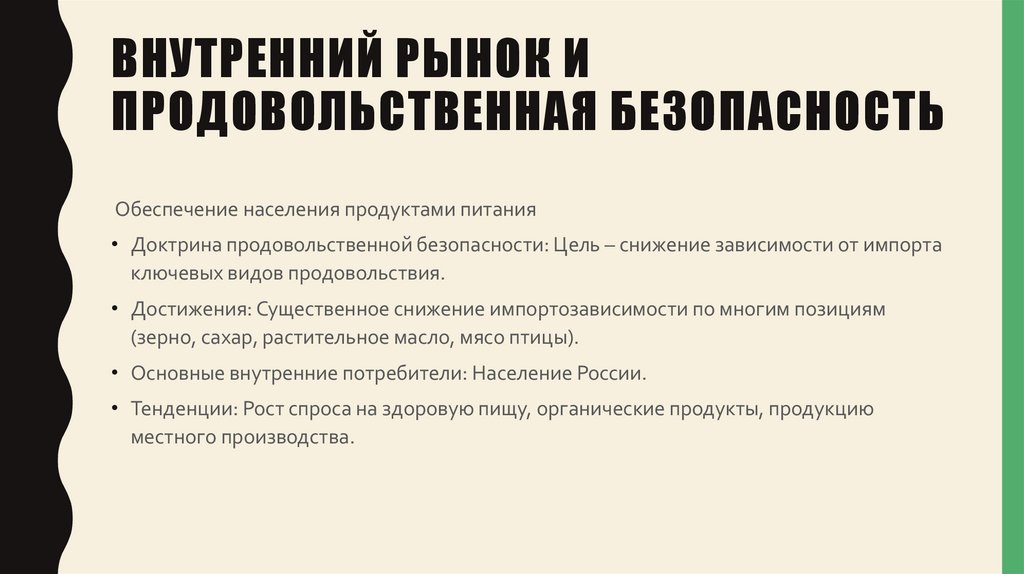 ВНУТРЕННИЙ РЫНОК И ПРОДОВОЛЬСТВЕННАЯ БЕЗОПАСНОСТЬ

Обеспечение населения продуктами питания

• Доктрина продовольственной безопасности: Цель – снижение зависимости от импорта ключевых видов продовольствия.

• Достижения: Существенное снижение импортозависимости по многим позициям (зерно, сахар, растительное масло, мясо птицы).

• Основные внутренние потребители: Население России.

• Тенденции: Рост спроса на здоровую пищу, органические продукты, продукцию местного производства.